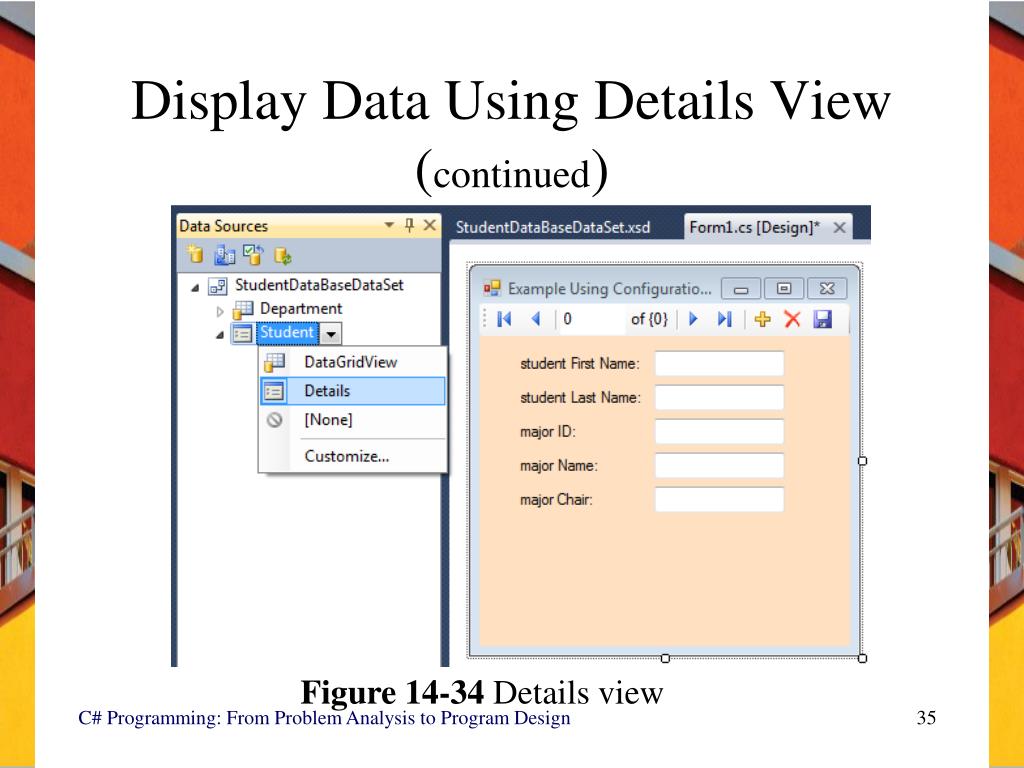 Display Data Using Details View (continued)

Data Sources

StudentDataBaseDataSet

Department

Student

DataGridView

Details

[None]

Customize...

StudentDataBaseDataSet.xsd

Form1.cs [Design]*

Example Using Configuratio...

0

of {0}

student First Name:

student Last Name:

major ID:

major Name:

major Chair:

Figure 14-34 Details view

C# Programming: From Problem Analysis to Program Design

35